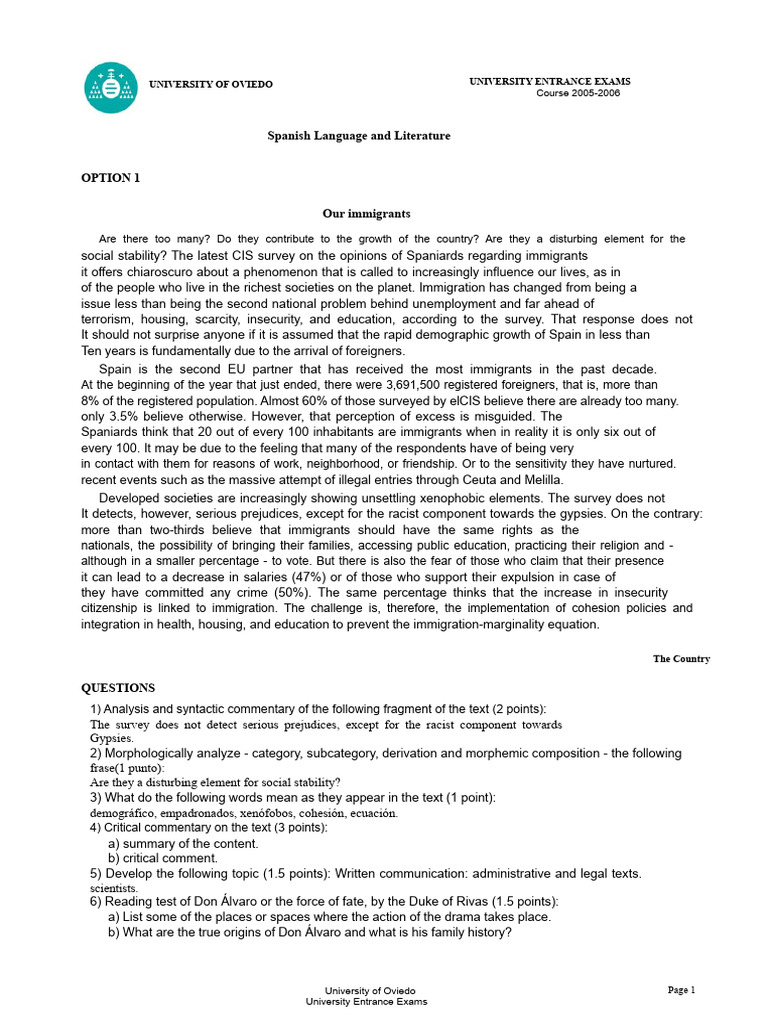 UNIVERSITY OF OVIEDO

UNIVERSITY ENTRANCE EXAMS
Course 2005-2006

Spanish Language and Literature

OPTION 1

Our immigrants

Are there too many? Do they contribute to the growth of the country? Are they a disturbing element for the social stability? The latest CIS survey on the opinions of Spaniards regarding immigrants it offers chiaroscuro about a phenomenon that is called to increasingly influence our lives, as in of the people who live in the richest societies on the planet. Immigration has changed from being a issue less than being the second national problem behind unemployment and far ahead of terrorism, housing, scarcity, insecurity, and education, according to the survey. That response does not It should not surprise anyone if it is assumed that the rapid demographic growth of Spain in less than Ten years is fundamentally due to the arrival of foreigners.

Spain is the second EU partner that has received the most immigrants in the past decade. At the beginning of the year that just ended, there were 3,691,500 registered foreigners, that is, more than 8% of the registered population. Almost 60% of those surveyed by elCIS believe there are already too many. only 3.5% believe otherwise. However, that perception of excess is misguided. The Spaniards think that 20 out of every 100 inhabitants are immigrants when in reality it is only six out of every 100. It may be due to the feeling that many of the respondents have of being very in contact with them for reasons of work, neighborhood, or friendship. Or to the sensitivity they have nurtured. recent events such as the massive attempt of illegal entries through Ceuta and Melilla.

Developed societies are increasingly showing unsettling xenophobic elements. The survey does not It detects, however, serious prejudices, except for the racist component towards the gypsies. On the contrary: more than two-thirds believe that immigrants should have the same rights as the nationals, the possibility of bringing their families, accessing public education, practicing their religion and - although in a smaller percentage - to vote. But there is also the fear of those who claim that their presence it can lead to a decrease in salaries (47%) or of those who support their expulsion in case of they have committed any crime (50%). The same percentage thinks that the increase in insecurity citizenship is linked to immigration. The challenge is, therefore, the implementation of cohesion policies and integration in health, housing, and education to prevent the immigration-marginality equation.

The Country

QUESTIONS
1) Analysis and syntactic commentary of the following fragment of the text (2 points):
The survey does not detect serious prejudices, except for the racist component towards Gypsies.
2) Morphologically analyze - category, subcategory, derivation and morphemic composition - the following frase(1 punto):
Are they a disturbing element for social stability?
3) What do the following words mean as they appear in the text (1 point):
demográfico, empadronados, xenófobos, cohesión, ecuación.
4) Critical commentary on the text (3 points):
a) summary of the content.
b) critical comment.
5) Develop the following topic (1.5 points): Written communication: administrative and legal texts. scientists.
6) Reading test of Don Álvaro or the force of fate, by the Duke of Rivas (1.5 points):
a) List some of the places or spaces where the action of the drama takes place.
b) What are the true origins of Don Álvaro and what is his family history?

University of Oviedo
University Entrance Exams

Page 1